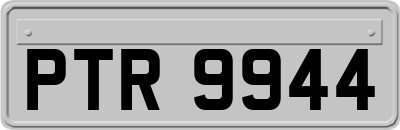 PTR 9944